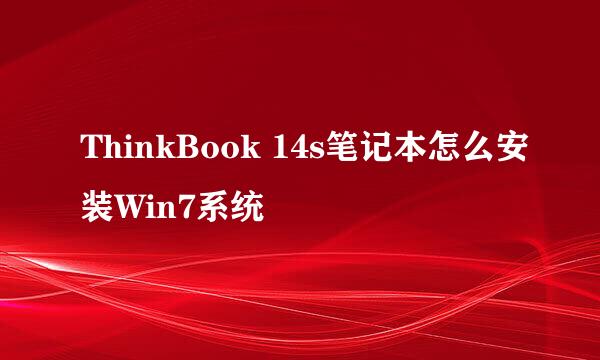 ThinkBook 14s笔记本怎么安装Win7系统